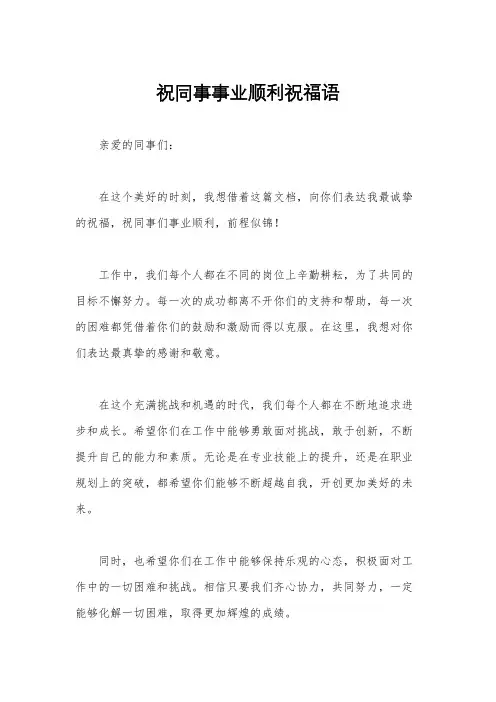 祝同事事业顺利祝福语

亲爱的同事们：

在这个美好的时刻，我想借着这篇文档，向你们表达我最诚挚的祝福，祝同事们事业顺利，前程似锦！

工作中，我们每个人都在不同的岗位上辛勤耕耘，为了共同的目标不懈努力。每一次的成功都离不开你们的支持和帮助，每一次的困难都凭借着你们的鼓励和激励而得以克服。在这里，我想对你们表达最真挚的感谢和敬意。

在这个充满挑战和机遇的时代，我们每个人都在不断地追求进步和成长。希望你们在工作中能够勇敢面对挑战，敢于创新，不断提升自己的能力和素质。无论是在专业技能上的提升，还是在职业规划上的突破，都希望你们能够不断超越自我，开创更加美好的未来。

同时，也希望你们在工作中能够保持乐观的心态，积极面对工作中的一切困难和挑战。相信只要我们齐心协力，共同努力，一定能够化解一切困难，取得更加辉煌的成绩。